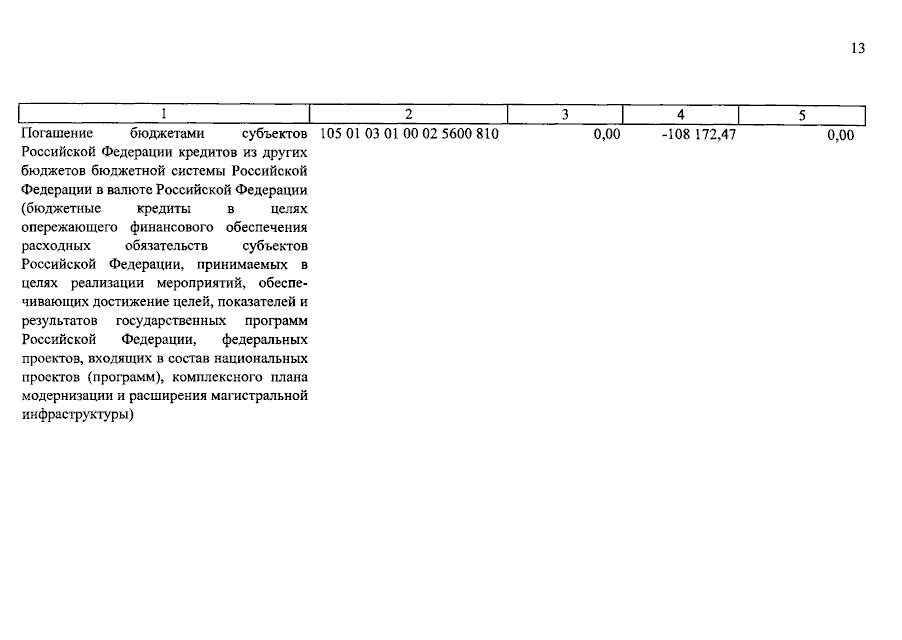 13

| 1 | 2 | 3 | 4 | 5 |
|---|---|---|---|---|
| Погашение бюджетами субъектов Российской Федерации кредитов из других бюджетов бюджетной системы Российской Федерации в валюте Российской Федерации (бюджетные кредиты в целях опережающего финансового обеспечения расходных обязательств субъектов Российской Федерации, принимаемых в целях реализации мероприятий, обеспечивающих достижение целей, показателей и результатов государственных программ Российской Федерации, федеральных проектов, входящих в состав национальных проектов (программ), комплексного плана модернизации и расширения магистральной инфраструктуры) | 105 01 03 01 00 02 5600 810 | 0,00 | -108 172,47 | 0,00 |